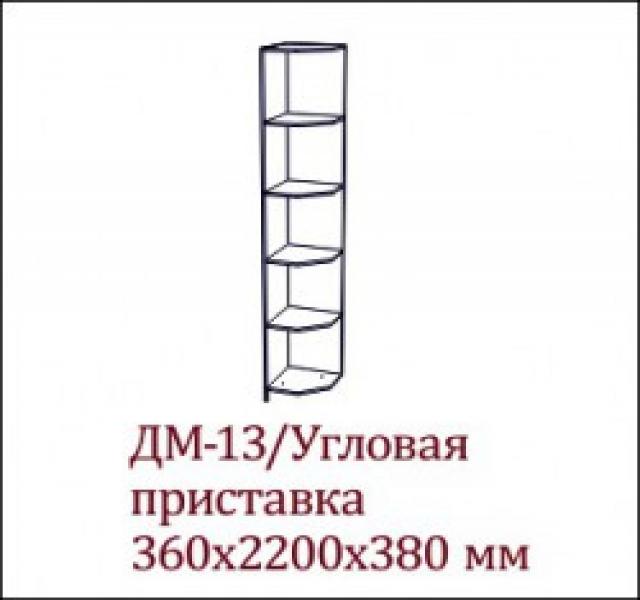 ДМ-13/Угловая приставка 360х2200х380 мм